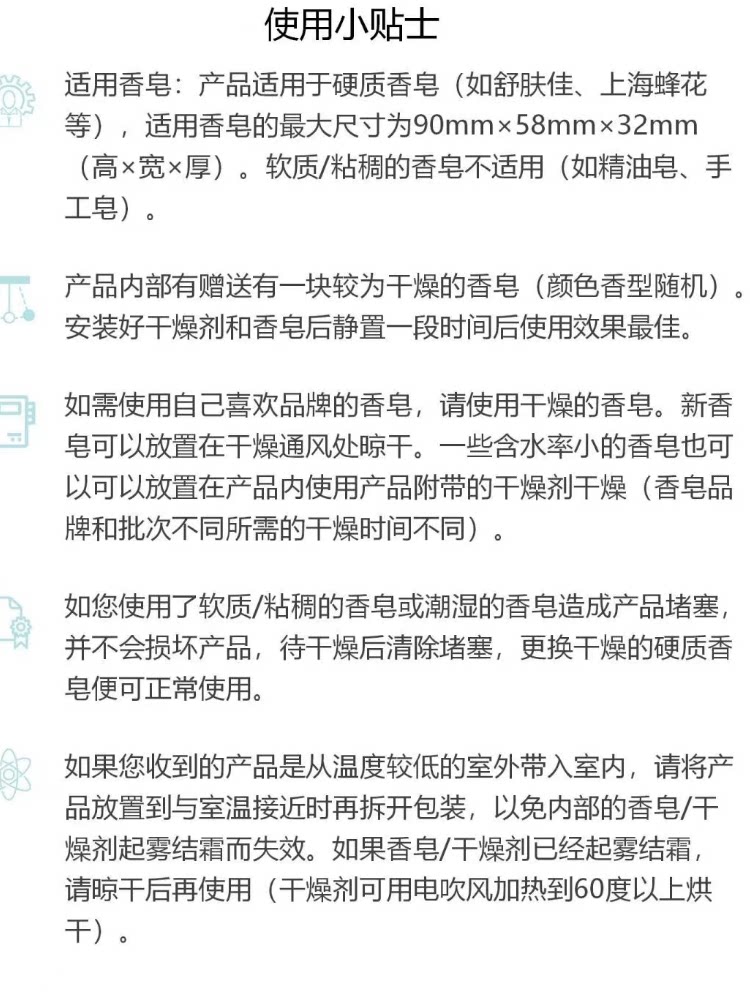 使用小贴士

适用香皂：产品适用于硬质香皂（如舒肤佳、上海蜂花等），适用香皂的最大尺寸为90mm×58mm×32mm（高×宽×厚）。软质/粘稠的香皂不适用（如精油皂、手工皂）。

产品内部有赠送有一块较为干燥的香皂（颜色香型随机）。安装好干燥剂和香皂后静置一段时间后使用效果最佳。

如需使用自己喜欢品牌的香皂，请使用干燥的香皂。新香皂可以放置在干燥通风处晾干。一些含水率小的香皂也可以可以放置在产品内使用产品附带的干燥剂干燥（香皂品牌和批次不同所需的干燥时间不同）。

如您使用了软质/粘稠的香皂或潮湿的香皂造成产品堵塞，并不会损坏产品，待干燥后清除堵塞，更换干燥的硬质香皂便可正常使用。

如果您收到的产品是从温度较低的室外带入室内，请将产品放置到与室温接近时再拆开包装，以免内部的香皂/干燥剂起雾结霜而失效。如果香皂/干燥剂已经起雾结霜，请晾干后再使用（干燥剂可用电吹风加热到60度以上烘干）。